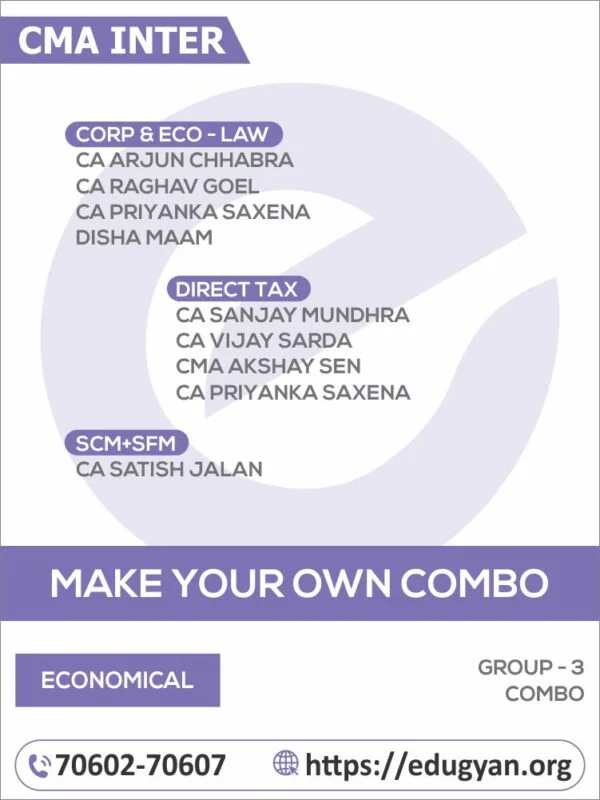 CMA INTER

CORP & ECO - LAW
CA ARJUN CHHABRA
CA RAGHAV GOEL
CA PRIYANKA SAXENA
DISHA MAAM

DIRECT TAX
CA SANJAY MUNDHRA
CA VIJAY SARDA
CMA AKSHAY SEN
CA PRIYANKA SAXENA

SCM+SFM
CA SATISH JALAN

MAKE YOUR OWN COMBO

ECONOMICAL

GROUP - 3
COMBO

70602-70607
https://edugyan.org